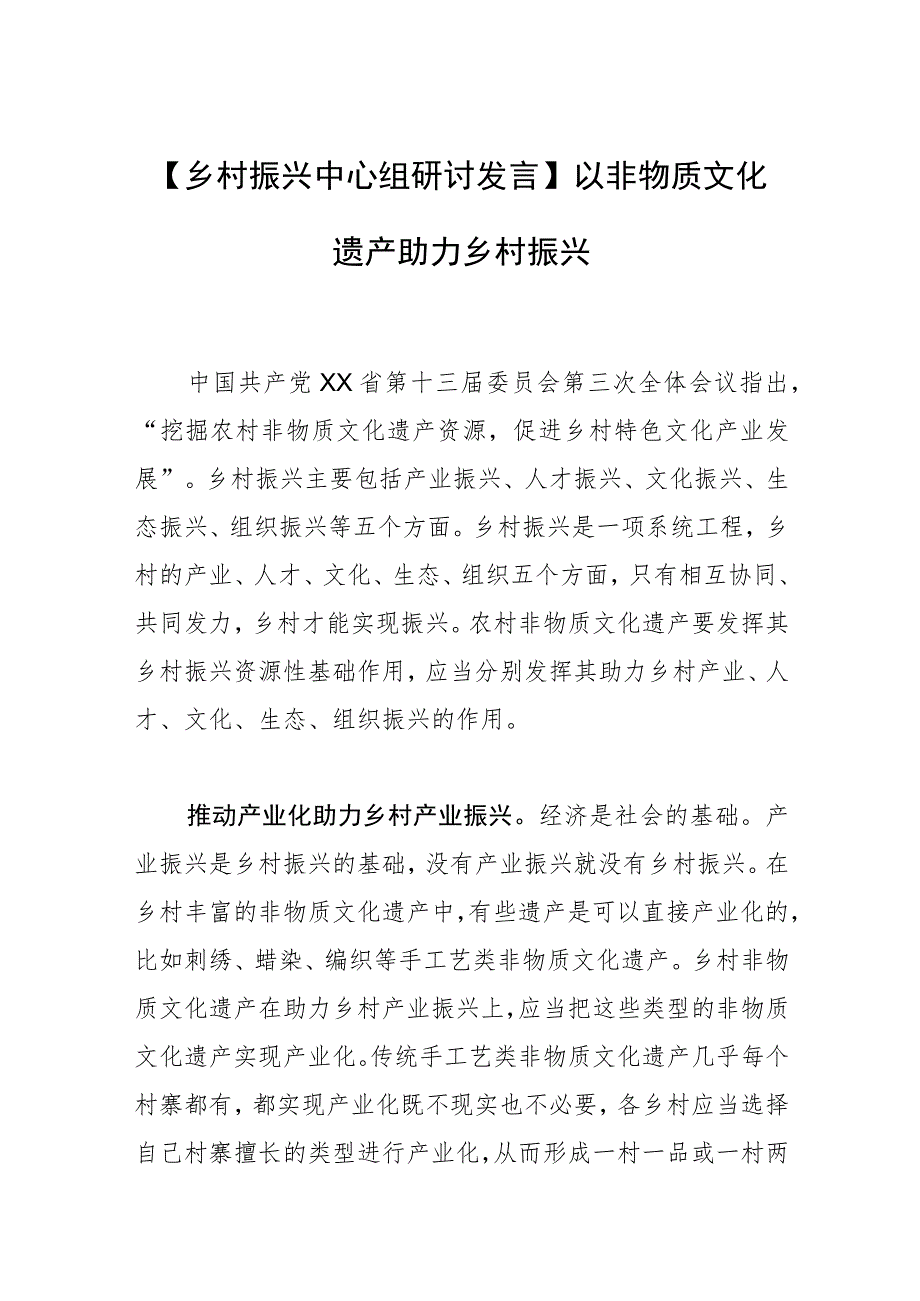 【乡村振兴中心组研讨发言】以非物质文化遗产助力乡村振兴

中国共产党XX省第十三届委员会第三次全体会议指出，“挖掘农村非物质文化遗产资源，促进乡村特色文化产业发展”。乡村振兴主要包括产业振兴、人才振兴、文化振兴、生态振兴、组织振兴等五个方面。乡村振兴是一项系统工程，乡村的产业、人才、文化、生态、组织五个方面，只有相互协同、共同发力，乡村才能实现振兴。农村非物质文化遗产要发挥其乡村振兴资源性基础作用，应当分别发挥其助力乡村产业、人才、文化、生态、组织振兴的作用。

推动产业化助力乡村产业振兴。经济是社会的基础。产业振兴是乡村振兴的基础，没有产业振兴就没有乡村振兴。在乡村丰富的非物质文化遗产中，有些遗产是可以直接产业化的，比如刺绣、蜡染、编织等手工艺类非物质文化遗产。乡村非物质文化遗产在助力乡村产业振兴上，应当把这些类型的非物质文化遗产实现产业化。传统手工艺类非物质文化遗产几乎每个村寨都有，都实现产业化既不现实也不必要，各乡村应当选择自己村寨擅长的类型进行产业化，从而形成一村一品或一村两